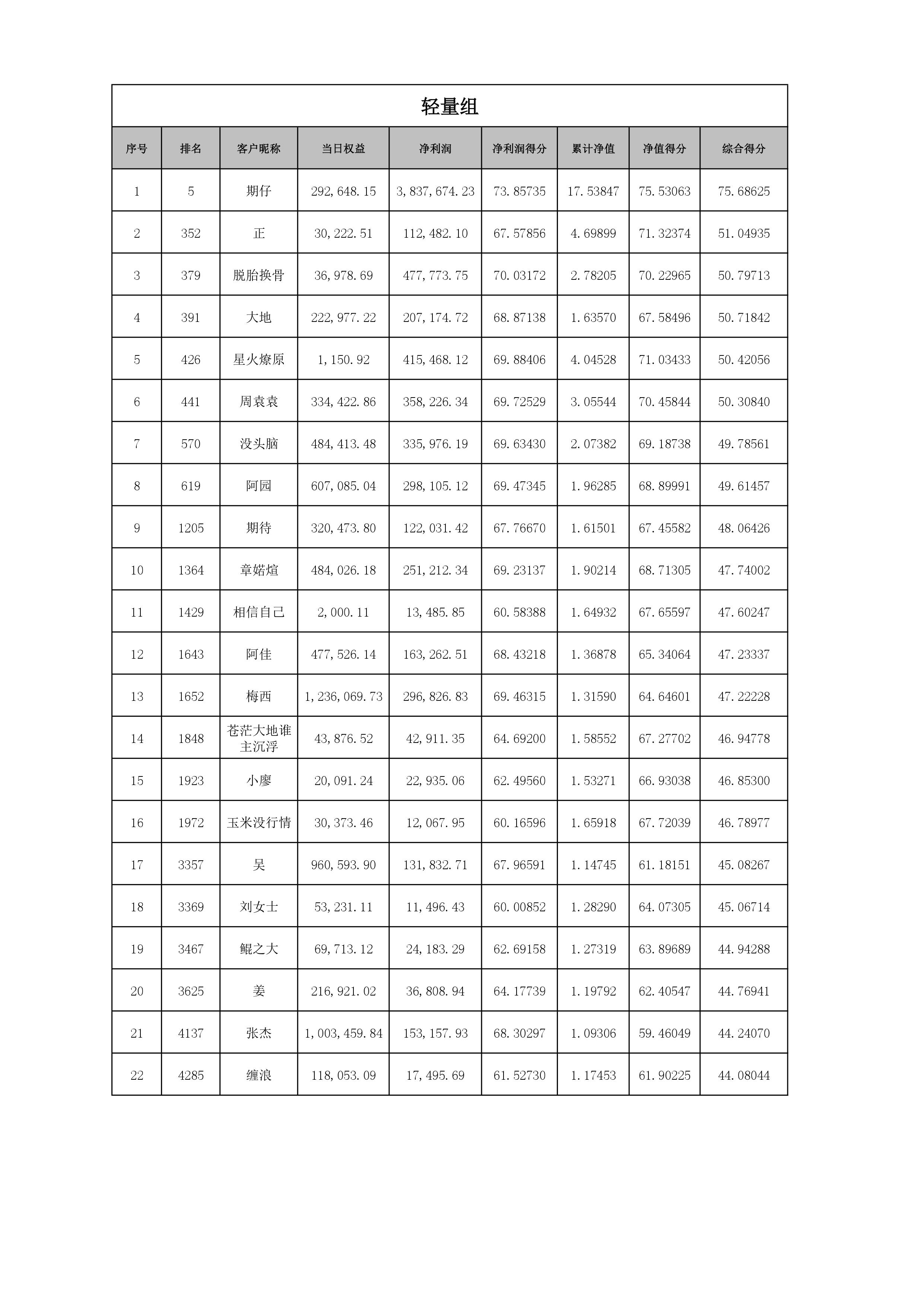 轻量组

| 序号 | 排名 | 客户昵称 | 当日权益 | 净利润 | 净利润得分 | 累计净值 | 净值得分 | 综合得分 |
|---|---|---|---|---|---|---|---|---|
| 1 | 5 | 期仔 | 292,648.15 | 3,837,674.23 | 73.85735 | 17.53847 | 75.53063 | 75.68625 |
| 2 | 352 | 正 | 30,222.51 | 112,482.10 | 67.57856 | 4.69899 | 71.32374 | 51.04935 |
| 3 | 379 | 脱胎换骨 | 36,978.69 | 477,773.75 | 70.03172 | 2.78205 | 70.22965 | 50.79713 |
| 4 | 391 | 大地 | 222,977.22 | 207,174.72 | 68.87138 | 1.63570 | 67.58496 | 50.71842 |
| 5 | 426 | 星火燎原 | 1,150.92 | 415,468.12 | 69.88406 | 4.04528 | 71.03433 | 50.42056 |
| 6 | 441 | 周袁袁 | 334,422.86 | 358,226.34 | 69.72529 | 3.05544 | 70.45844 | 50.30840 |
| 7 | 570 | 没头脑 | 484,413.48 | 335,976.19 | 69.63430 | 2.07382 | 69.18738 | 49.78561 |
| 8 | 619 | 阿园 | 607,085.04 | 298,105.12 | 69.47345 | 1.96285 | 68.89991 | 49.61457 |
| 9 | 1205 | 期待 | 320,473.80 | 122,031.42 | 67.76670 | 1.61501 | 67.45582 | 48.06426 |
| 10 | 1364 | 章婼煊 | 484,026.18 | 251,212.34 | 69.23137 | 1.90214 | 68.71305 | 47.74002 |
| 11 | 1429 | 相信自己 | 2,000.11 | 13,485.85 | 60.58388 | 1.64932 | 67.65597 | 47.60247 |
| 12 | 1643 | 阿佳 | 477,526.14 | 163,262.51 | 68.43218 | 1.36878 | 65.34064 | 47.23337 |
| 13 | 1652 | 梅西 | 1,236,069.73 | 296,826.83 | 69.46315 | 1.31590 | 64.64601 | 47.22228 |
| 14 | 1848 | 苍茫大地谁主沉浮 | 43,876.52 | 42,911.35 | 64.69200 | 1.58552 | 67.27702 | 46.94778 |
| 15 | 1923 | 小廖 | 20,091.24 | 22,935.06 | 62.49560 | 1.53271 | 66.93038 | 46.85300 |
| 16 | 1972 | 玉米没行情 | 30,373.46 | 12,067.95 | 60.16596 | 1.65918 | 67.72039 | 46.78977 |
| 17 | 3357 | 吴 | 960,593.90 | 131,832.71 | 67.96591 | 1.14745 | 61.18151 | 45.08267 |
| 18 | 3369 | 刘女士 | 53,231.11 | 11,496.43 | 60.00852 | 1.28290 | 64.07305 | 45.06714 |
| 19 | 3467 | 鲲之大 | 69,713.12 | 24,183.29 | 62.69158 | 1.27319 | 63.89689 | 44.94288 |
| 20 | 3625 | 姜 | 216,921.02 | 36,808.94 | 64.17739 | 1.19792 | 62.40547 | 44.76941 |
| 21 | 4137 | 张杰 | 1,003,459.84 | 153,157.93 | 68.30297 | 1.09306 | 59.46049 | 44.24070 |
| 22 | 4285 | 缠浪 | 118,053.09 | 17,495.69 | 61.52730 | 1.17453 | 61.90225 | 44.08044 |